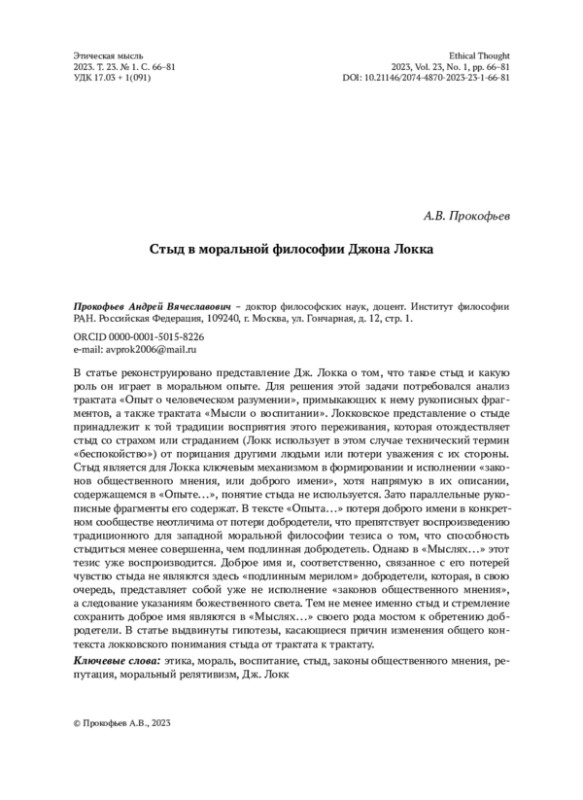 Этическая мысль
2023. Т. 23. № 1. С. 66–81
УДК 17.03 + 1(091)

Ethical Thought
2023, Vol. 23, No. 1, pp. 66–81
DOI: 10.21146/2074-4870-2023-23-1-66-81

А.В. Прокофьев

Стыд в моральной философии Джона Локка

Прокофьев Андрей Вячеславович – доктор философских наук, доцент. Институт философии РАН. Российская Федерация, 109240, г. Москва, ул. Гончарная, д. 12, стр. 1.

ORCID 0000-0001-5015-8226
e-mail: avprok2006@mail.ru

В статье реконструировано представление Дж. Локка о том, что такое стыд и какую роль он играет в моральном опыте. Для решения этой задачи потребовался анализ трактата «Опыт о человеческом разумении», примыкающих к нему рукописных фрагментов, а также трактата «Мысли о воспитании». Локковское представление о стыде принадлежит к той традиции восприятия этого переживания, которая отождествляет стыд со страхом или страданием (Локк использует в этом случае технический термин «беспокойство») от порицания другими людьми или потери уважения с их стороны. Стыд является для Локка ключевым механизмом в формировании и исполнении «законов общественного мнения, или доброго имени», хотя напрямую в их описании, содержащемся в «Опыте…», понятие стыда не используется. Зато параллельные рукописные фрагменты его содержат. В тексте «Опыта…» потеря доброго имени в конкретном сообществе неотличима от потери добродетели, что препятствует воспроизведению традиционного для западной моральной философии тезиса о том, что способность стыдиться менее совершенна, чем подлинная добродетель. Однако в «Мыслях…» этот тезис уже воспроизводится. Доброе имя и, соответственно, связанное с его потерей чувство стыда не являются здесь «подлинным мерилом» добродетели, которая, в свою очередь, представляет собой уже не исполнение «законов общественного мнения», а следование указаниям божественного света. Тем не менее именно стыд и стремление сохранить доброе имя являются в «Мыслях…» своего рода мостом к обретению добродетели. В статье выдвинуты гипотезы, касающиеся причин изменения общего контекста локковского понимания стыда от трактата к трактату.

Ключевые слова: этика, мораль, воспитание, стыд, законы общественного мнения, репутация, моральный релятивизм, Дж. Локк

© Прокофьев А.В., 2023